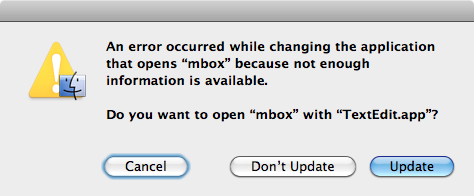 An error occurred while changing the application that opens “mbox” because not enough information is available.

Do you want to open “mbox” with “TextEdit.app”?

Cancel

Don’t Update

Update